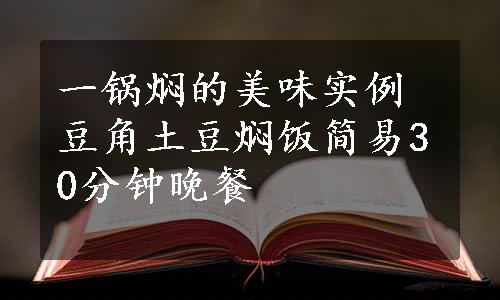 一锅焖的美味实例豆角土豆焖饭简易30分钟晚餐